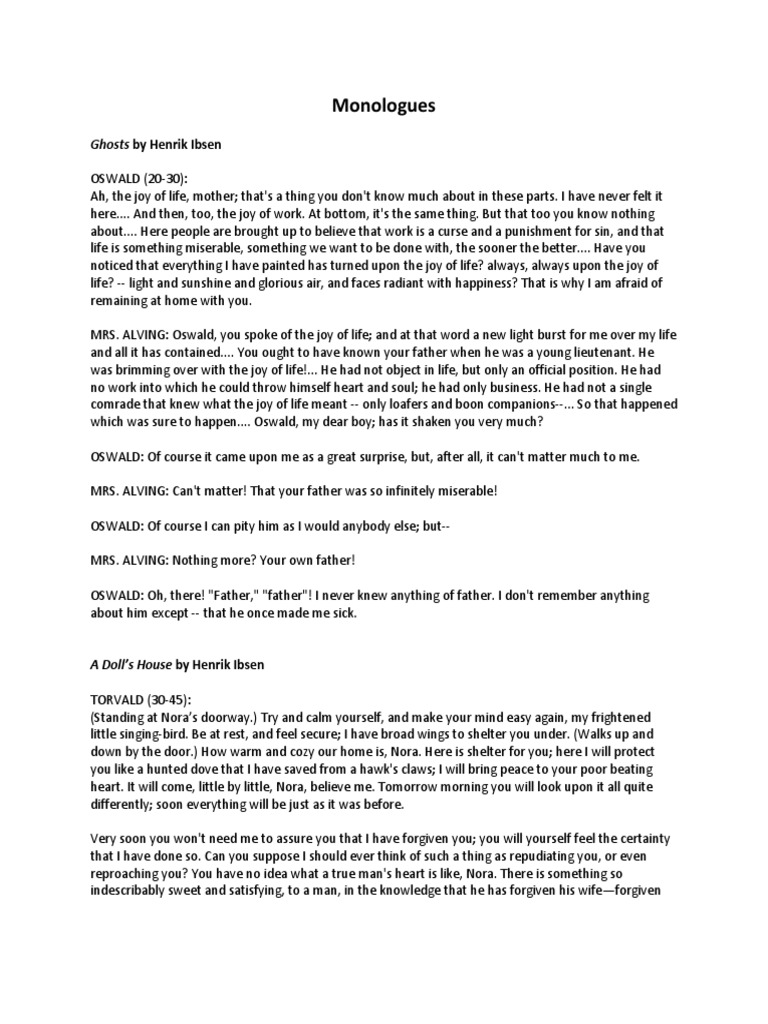 Monologues

Ghosts by Henrik Ibsen

OSWALD (20-30):
Ah, the joy of life, mother; that's a thing you don't know much about in these parts. I have never felt it here.... And then, too, the joy of work. At bottom, it's the same thing. But that too you know nothing about.... Here people are brought up to believe that work is a curse and a punishment for sin, and that life is something miserable, something we want to be done with, the sooner the better.... Have you noticed that everything I have painted has turned upon the joy of life? always, always upon the joy of life? -- light and sunshine and glorious air, and faces radiant with happiness? That is why I am afraid of remaining at home with you.

MRS. ALVING: Oswald, you spoke of the joy of life; and at that word a new light burst for me over my life and all it has contained.... You ought to have known your father when he was a young lieutenant. He was brimming over with the joy of life!... He had not object in life, but only an official position. He had no work into which he could throw himself heart and soul; he had only business. He had not a single comrade that knew what the joy of life meant -- only loafers and boon companions--... So that happened which was sure to happen.... Oswald, my dear boy; has it shaken you very much?

OSWALD: Of course it came upon me as a great surprise, but, after all, it can't matter much to me.

MRS. ALVING: Can't matter! That your father was so infinitely miserable!

OSWALD: Of course I can pity him as I would anybody else; but--

MRS. ALVING: Nothing more? Your own father!

OSWALD: Oh, there! "Father," "father"! I never knew anything of father. I don't remember anything about him except -- that he once made me sick.

A Doll's House by Henrik Ibsen

TORVALD (30-45):
(Standing at Nora's doorway.) Try and calm yourself, and make your mind easy again, my frightened little singing-bird. Be at rest, and feel secure; I have broad wings to shelter you under. (Walks up and down by the door.) How warm and cozy our home is, Nora. Here is shelter for you; here I will protect you like a hunted dove that I have saved from a hawk's claws; I will bring peace to your poor beating heart. It will come, little by little, Nora, believe me. Tomorrow morning you will look upon it all quite differently; soon everything will be just as it was before.

Very soon you won't need me to assure you that I have forgiven you; you will yourself feel the certainty that I have done so. Can you suppose I should ever think of such a thing as repudiating you, or even reproaching you? You have no idea what a true man's heart is like, Nora. There is something so indescribably sweet and satisfying, to a man, in the knowledge that he has forgiven his wife—forgiven